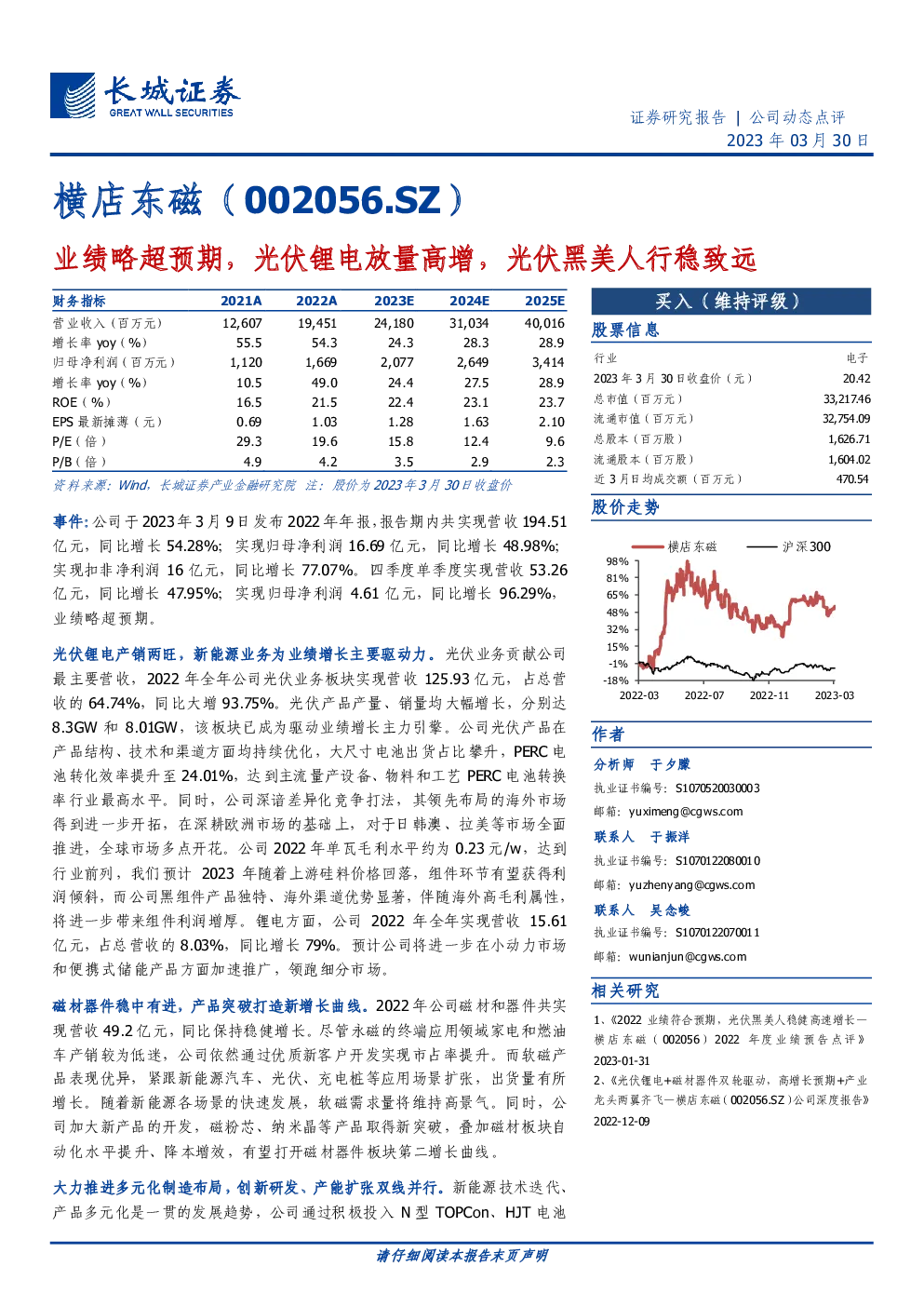 长城证券
GREAT WALL SECURITIES

证券研究报告 | 公司动态点评
2023 年 03 月 30 日

横店东磁（002056.SZ）

业绩略超预期，光伏锂电放量高增，光伏黑美人行稳致远

| 财务指标 | 2021A | 2022A | 2023E | 2024E | 2025E |
|---|---|---|---|---|---|
| 营业收入（百万元） | 12,607 | 19,451 | 24,180 | 31,034 | 40,016 |
| 增长率 yoy（%） | 55.5 | 54.3 | 24.3 | 28.3 | 28.9 |
| 归母净利润（百万元） | 1,120 | 1,669 | 2,077 | 2,649 | 3,414 |
| 增长率 yoy（%） | 10.5 | 49.0 | 24.4 | 27.5 | 28.9 |
| ROE（%） | 16.5 | 21.5 | 22.4 | 23.1 | 23.7 |
| EPS 最新摊薄（元） | 0.69 | 1.03 | 1.28 | 1.63 | 2.10 |
| P/E（倍） | 29.3 | 19.6 | 15.8 | 12.4 | 9.6 |
| P/B（倍） | 4.9 | 4.2 | 3.5 | 2.9 | 2.3 |

资料来源：Wind，长城证券产业金融研究院 注：股价为 2023 年 3 月 30 日收盘价

事件：公司于 2023 年 3 月 9 日发布 2022 年年报，报告期内共实现营收 194.51 亿元，同比增长 54.28%；实现归母净利润 16.69 亿元，同比增长 48.98%；实现扣非净利润 16 亿元，同比增长 77.07%。四季度单季度实现营收 53.26 亿元，同比增长 47.95%；实现归母净利润 4.61 亿元，同比增长 96.29%，业绩略超预期。

光伏锂电产销两旺，新能源业务为业绩增长主要驱动力。光伏业务贡献公司最主要营收，2022 年全年公司光伏业务板块实现营收 125.93 亿元，占总营收的 64.74%，同比大增 93.75%。光伏产品产量、销量均大幅增长，分别达 8.3GW 和 8.01GW，该板块已成为驱动业绩增长主力引擎。公司光伏产品在产品结构、技术和渠道方面均持续优化，大尺寸电池出货占比攀升，PERC 电池转化效率提升至 24.01%，达到主流量产设备、物料和工艺 PERC 电池转换率行业最高水平。同时，公司深谙差异化竞争打法，其领先布局的海外市场得到进一步开拓，在深耕欧洲市场的基础上，对于日韩澳、拉美等市场全面推进，全球市场多点开花。公司 2022 年单瓦毛利水平约为 0.23 元/w，达到行业前列，我们预计 2023 年随着上游硅料价格回落，组件环节有望获得利润倾斜，而公司黑组件产品独特、海外渠道优势显著，伴随海外高毛利属性，将进一步带来组件利润增厚。锂电方面，公司 2022 年全年实现营收 15.61 亿元，占总营收的 8.03%，同比增长 79%。预计公司将进一步在小动力市场和便携式储能产品方面加速推广，领跑细分市场。

磁材器件稳中有进，产品突破打造新增长曲线。2022 年公司磁材和器件共实现营收 49.2 亿元，同比保持稳健增长。尽管永磁的终端应用领域家电和燃油车产销较为低迷，公司依然通过优质新客户开发实现市占率提升。而软磁产品表现优异，紧跟新能源汽车、光伏、充电桩等应用场景扩张，出货量有所增长。随着新能源各场景的快速发展，软磁需求量将维持高景气。同时，公司加大新产品的开发，磁粉芯、纳米晶等产品取得新突破，叠加磁材板块自动化水平提升、降本增效，有望打开磁材器件板块第二增长曲线。

大力推进多元化制造布局，创新研发、产能扩张双线并行。新能源技术迭代、产品多元化是一贯的发展趋势，公司通过积极投入 N 型 TOPCon、HJT 电池

买入（维持评级）

股票信息

| 行业 | 电子 |
|---|---|
| 2023 年 3 月 30 日收盘价（元） | 20.42 |
| 总市值（百万元） | 33,217.46 |
| 流通市值（百万元） | 32,754.09 |
| 总股本（百万股） | 1,626.71 |
| 流通股本（百万股） | 1,604.02 |
| 近 3 月日均成交额（百万元） | 470.54 |

股价走势

横店东磁 沪深300
98%
81%
65%
48%
32%
15%
-1%
-18%
2022-03 2022-07 2022-11 2023-03

作者

分析师 于夕朦
执业证书编号：S1070520030003
邮箱：yuximeng@cgws.com

联系人 于振洋
执业证书编号：S1070122080010
邮箱：yuzhenyang@cgws.com

联系人 吴念峻
执业证书编号：S1070122070011
邮箱：wunianjun@cgws.com

相关研究

1、《2022 业绩符合预期，光伏黑美人稳健高速增长—横店东磁（002056）2022 年度业绩预告点评》2023-01-31
2、《光伏锂电+磁材器件双轮驱动，高增长预期+产业龙头两翼齐飞—横店东磁（002056.SZ）公司深度报告》2022-12-09

请仔细阅读本报告末页声明